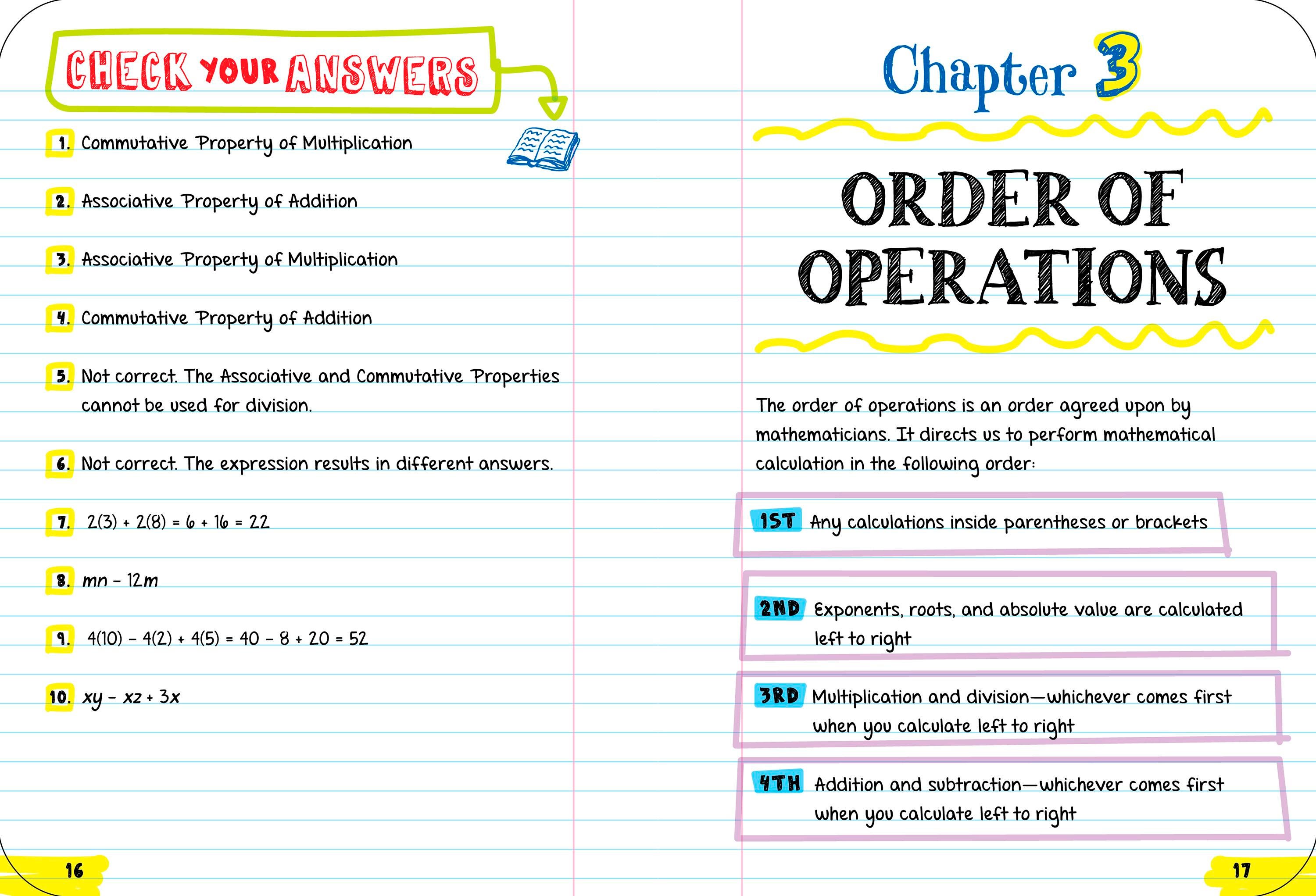 CHECK YOUR ANSWERS

1. Commutative Property of Multiplication

2. Associative Property of Addition

3. Associative Property of Multiplication

4. Commutative Property of Addition

5. Not correct. The Associative and Commutative Properties cannot be used for division.

6. Not correct. The expression results in different answers.

7. $2(3) + 2(8) = 6 + 16 = 22$

8. $mn - 12m$

9. $4(10) - 4(2) + 4(5) = 40 - 8 + 20 = 52$

10. $xy - xz + 3x$

16

Chapter 3

ORDER OF OPERATIONS

The order of operations is an order agreed upon by mathematicians. It directs us to perform mathematical calculation in the following order:

1ST Any calculations inside parentheses or brackets

2ND Exponents, roots, and absolute value are calculated left to right

3RD Multiplication and division—whichever comes first when you calculate left to right

4TH Addition and subtraction—whichever comes first when you calculate left to right

17